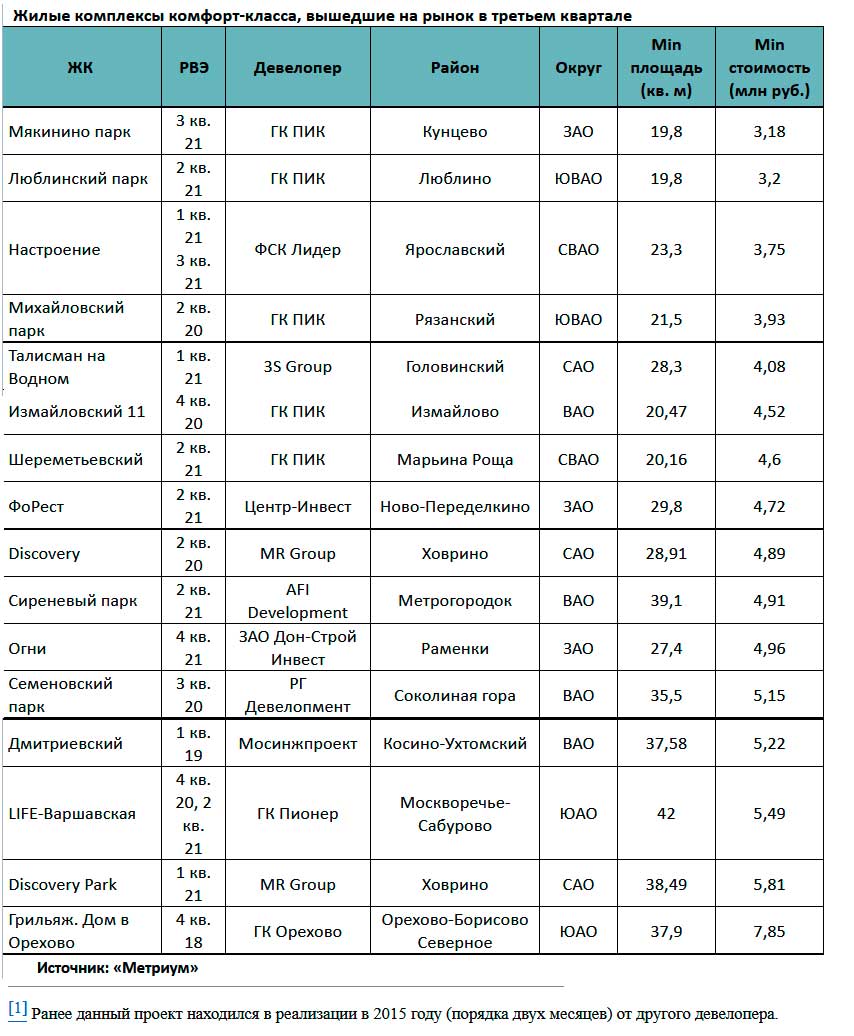 Жилые комплексы комфорт-класса, вышедшие на рынок в третьем квартале

| ЖК | РВЭ | Девелопер | Район | Округ | Min площадь (кв. м) | Min стоимость (млн руб.) |
|---|---|---|---|---|---|---|
| Мякинино парк | 3 кв. 21 | ГК ПИК | Кунцево | ЗАО | 19,8 | 3,18 |
| Люблинский парк | 2 кв. 21 | ГК ПИК | Люблино | ЮВАО | 19,8 | 3,2 |
| Настроение | 1 кв. 21 3 кв. 21 | ФСК Лидер | Ярославский | СВАО | 23,3 | 3,75 |
| Михайловский парк | 2 кв. 20 | ГК ПИК | Рязанский | ЮВАО | 21,5 | 3,93 |
| Талисман на Водном | 1 кв. 21 | 3S Group | Головинский | САО | 28,3 | 4,08 |
| Измайловский 11 | 4 кв. 20 | ГК ПИК | Измайлово | ВАО | 20,47 | 4,52 |
| Шереметьевский | 2 кв. 21 | ГК ПИК | Марьина Роща | СВАО | 20,16 | 4,6 |
| ФоРест | 2 кв. 21 | Центр-Инвест | Ново-Переделкино | ЗАО | 29,8 | 4,72 |
| Discovery | 2 кв. 20 | MR Group | Ховрино | САО | 28,91 | 4,89 |
| Сиреневый парк | 2 кв. 21 | AFI Development | Метрогородок | ВАО | 39,1 | 4,91 |
| Огни | 4 кв. 21 | ЗАО Дон-Строй Инвест | Раменки | ЗАО | 27,4 | 4,96 |
| Семеновский парк | 3 кв. 20 | РГ Девелопмент | Соколиная гора | ВАО | 35,5 | 5,15 |
| Дмитриевский | 1 кв. 19 | Мосинжпроект | Косино-Ухтомский | ВАО | 37,58 | 5,22 |
| LIFE-Варшавская | 4 кв. 20, 2 кв. 21 | ГК Пионер | Москворечье-Сабурово | ЮАО | 42 | 5,49 |
| Discovery Park | 1 кв. 21 | MR Group | Ховрино | САО | 38,49 | 5,81 |
| Грильяж. Дом в Орехово | 4 кв. 18 | ГК Орехово | Орехово-Борисово Северное | ЮАО | 37,9 | 7,85 |

Источник: «Метриум»

[1] Ранее данный проект находился в реализации в 2015 году (порядка двух месяцев) от другого девелопера.